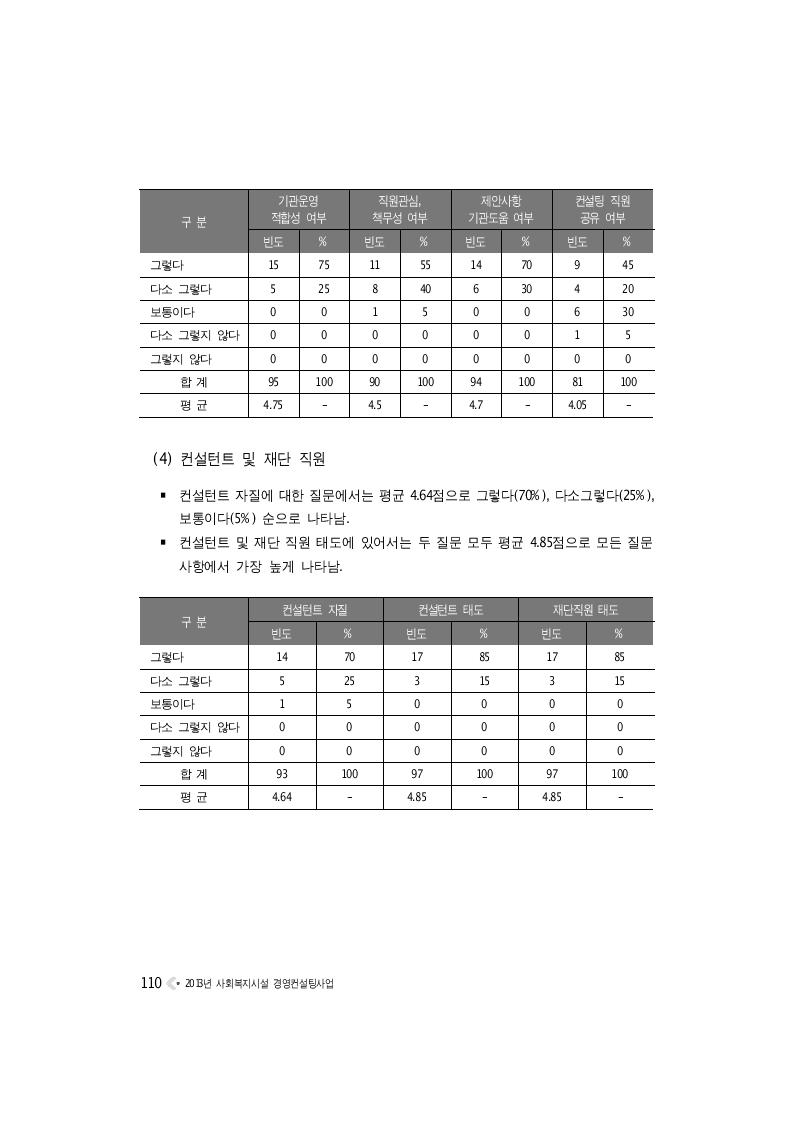 | 구 분 | 기관운영 적합성 여부 | | 직원관심, 책무성 여부 | | 제안사항 기관도움 여부 | | 컨설팅 직원 공유 여부 | |
|---|---|---|---|---|---|---|---|---|
| | 빈도 | % | 빈도 | % | 빈도 | % | 빈도 | % |
| 그렇다 | 15 | 75 | 11 | 55 | 14 | 70 | 9 | 45 |
| 다소 그렇다 | 5 | 25 | 8 | 40 | 6 | 30 | 4 | 20 |
| 보통이다 | 0 | 0 | 1 | 5 | 0 | 0 | 6 | 30 |
| 다소 그렇지 않다 | 0 | 0 | 0 | 0 | 0 | 0 | 1 | 5 |
| 그렇지 않다 | 0 | 0 | 0 | 0 | 0 | 0 | 0 | 0 |
| 합 계 | 95 | 100 | 90 | 100 | 94 | 100 | 81 | 100 |
| 평 균 | 4.75 | - | 4.5 | - | 4.7 | - | 4.05 | - |

(4) 컨설턴트 및 재단 직원

▪ 컨설턴트 자질에 대한 질문에서는 평균 4.64점으로 그렇다(70%), 다소그렇다(25%), 보통이다(5%) 순으로 나타남.
▪ 컨설턴트 및 재단 직원 태도에 있어서는 두 질문 모두 평균 4.85점으로 모든 질문 사항에서 가장 높게 나타남.

| 구 분 | 컨설턴트 자질 | | 컨설턴트 태도 | | 재단직원 태도 | |
|---|---|---|---|---|---|---|
| | 빈도 | % | 빈도 | % | 빈도 | % |
| 그렇다 | 14 | 70 | 17 | 85 | 17 | 85 |
| 다소 그렇다 | 5 | 25 | 3 | 15 | 3 | 15 |
| 보통이다 | 1 | 5 | 0 | 0 | 0 | 0 |
| 다소 그렇지 않다 | 0 | 0 | 0 | 0 | 0 | 0 |
| 그렇지 않다 | 0 | 0 | 0 | 0 | 0 | 0 |
| 합 계 | 93 | 100 | 97 | 100 | 97 | 100 |
| 평 균 | 4.64 | - | 4.85 | - | 4.85 | - |

110 • 2013년 사회복지시설 경영컨설팅사업